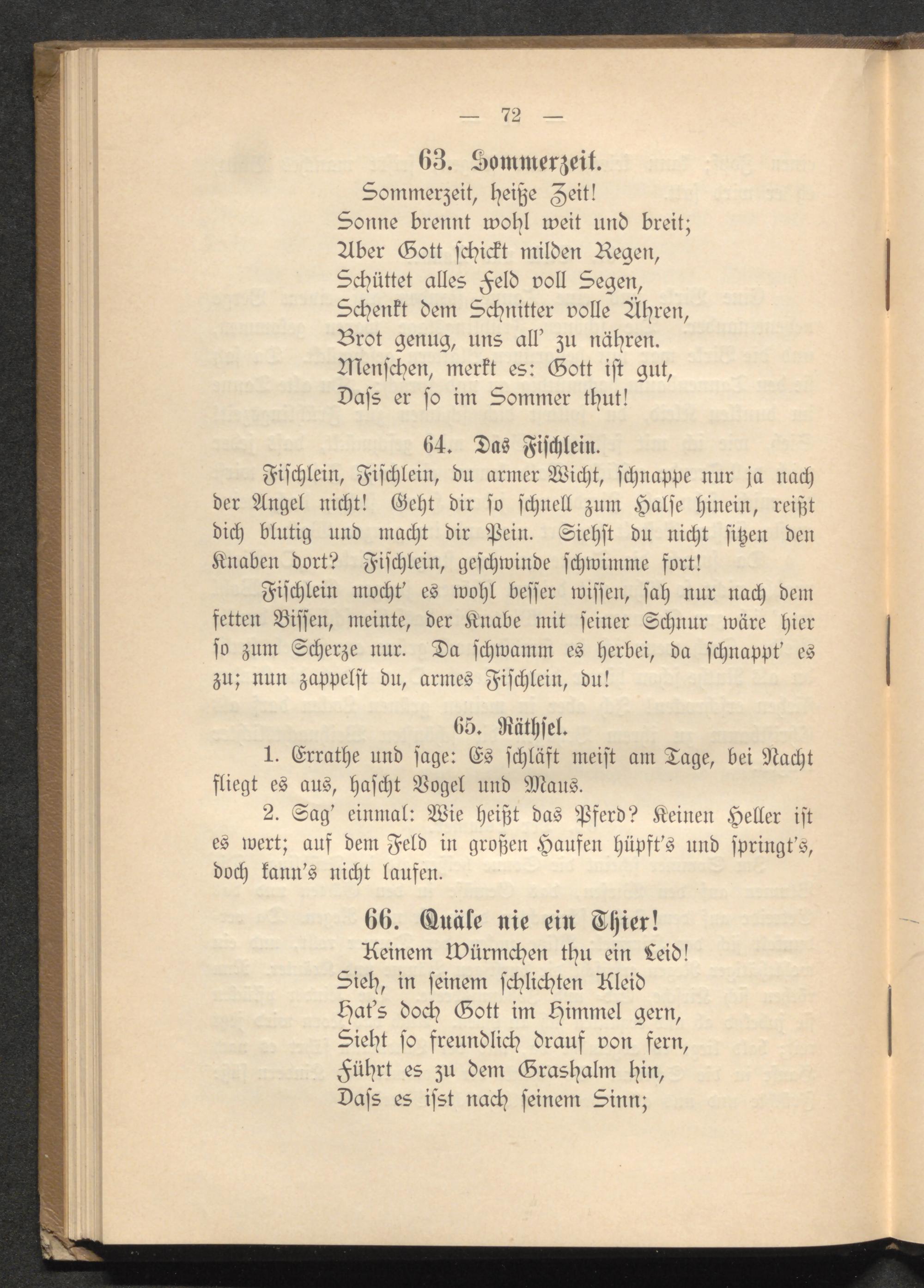 — 72 —

63. Sommerzeit.

Sommerzeit, heiße Zeit!
Sonne brennt wohl weit und breit;
Aber Gott schickt milden Regen,
Schüttet alles Feld voll Segen,
Schenkt dem Schnitter volle Ähren,
Brot genug, uns all' zu nähren.
Menschen, merkt es: Gott ist gut,
Dass er so im Sommer thut!

64. Das Fischlein.

Fischlein, Fischlein, du armer Wicht, schnappe nur ja nach der Angel nicht! Geht dir so schnell zum Halse hinein, reißt dich blutig und macht dir Pein. Siehst du nicht sitzen den Knaben dort? Fischlein, geschwinde schwimme fort!

Fischlein mocht' es wohl besser wissen, sah nur nach dem fetten Bissen, meinte, der Knabe mit seiner Schnur wäre hier so zum Scherze nur. Da schwamm es herbei, da schnappt' es zu; nun zappelst du, armes Fischlein, du!

65. Räthsel.

1. Errathe und sage: Es schläft meist am Tage, bei Nacht fliegt es aus, hascht Vogel und Maus.

2. Sag' einmal: Wie heißt das Pferd? Keinen Heller ist es wert; auf dem Feld in großen Haufen hüpft's und springt's, doch kann's nicht laufen.

66. Quäle nie ein Thier!

Keinem Würmchen thu ein Leid!
Sieh, in seinem schlichten Kleid
Hat's doch Gott im Himmel gern,
Sieht so freundlich drauf von fern,
Führt es zu dem Grashalm hin,
Dass es isst nach seinem Sinn;